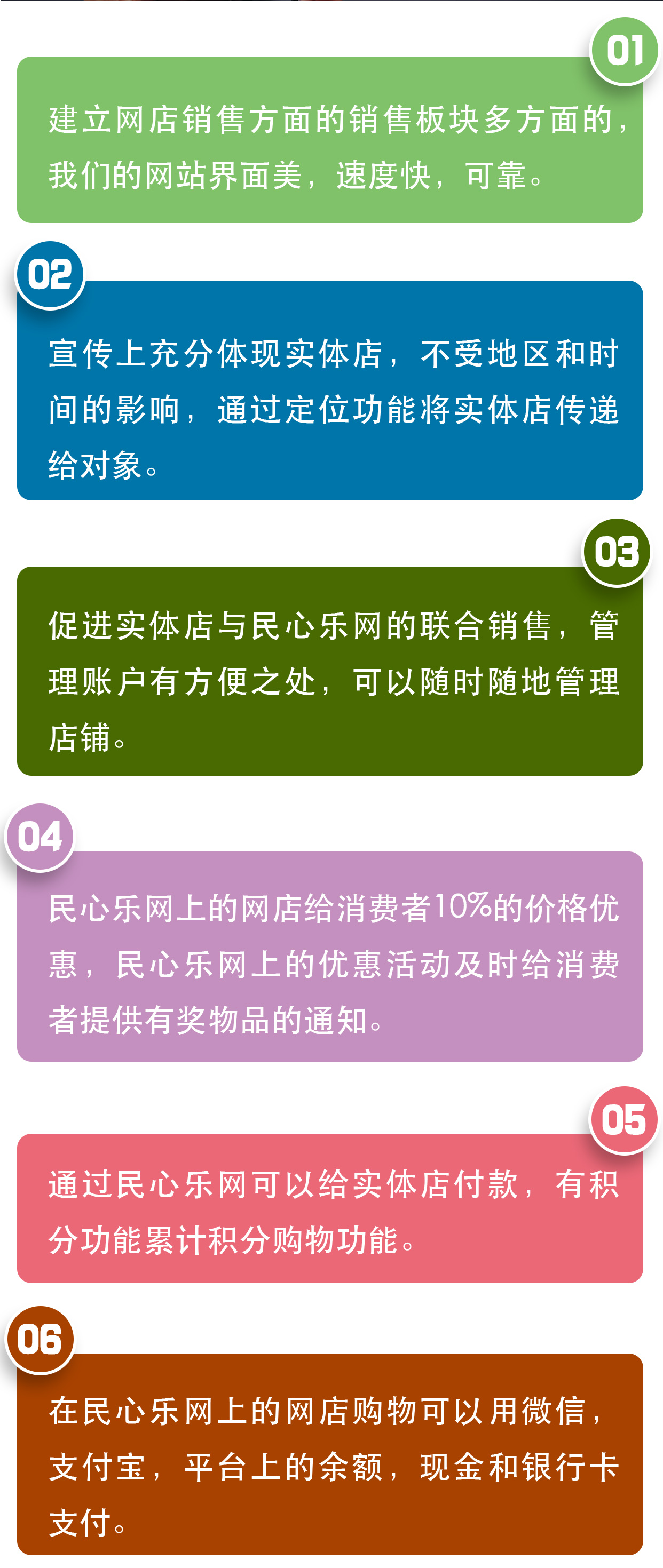 01

建立网店销售方面的销售板块多方面的，我们的网站界面美，速度快，可靠。

02

宣传上充分体现实体店，不受地区和时间的影响，通过定位功能将实体店传递给对象。

03

促进实体店与民心乐网的联合销售，管理账户有方便之处，可以随时随地管理店铺。

04

民心乐网上的网店给消费者10%的价格优惠，民心乐网上的优惠活动及时给消费者提供有奖物品的通知。

05

通过民心乐网可以给实体店付款，有积分功能累计积分购物功能。

06

在民心乐网上的网店购物可以用微信，支付宝，平台上的余额，现金和银行卡支付。